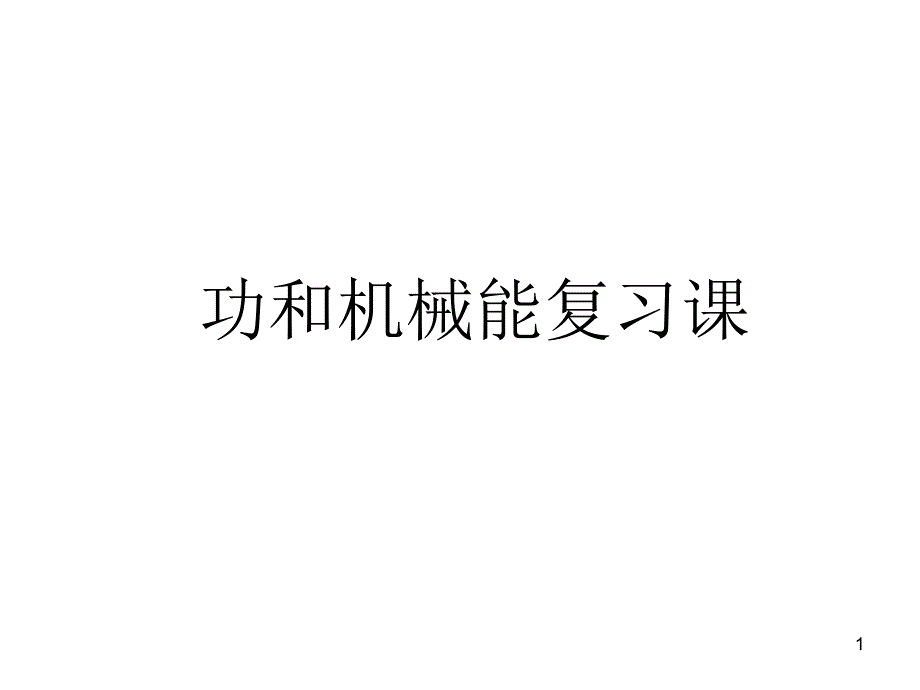 功和机械能复习课

1